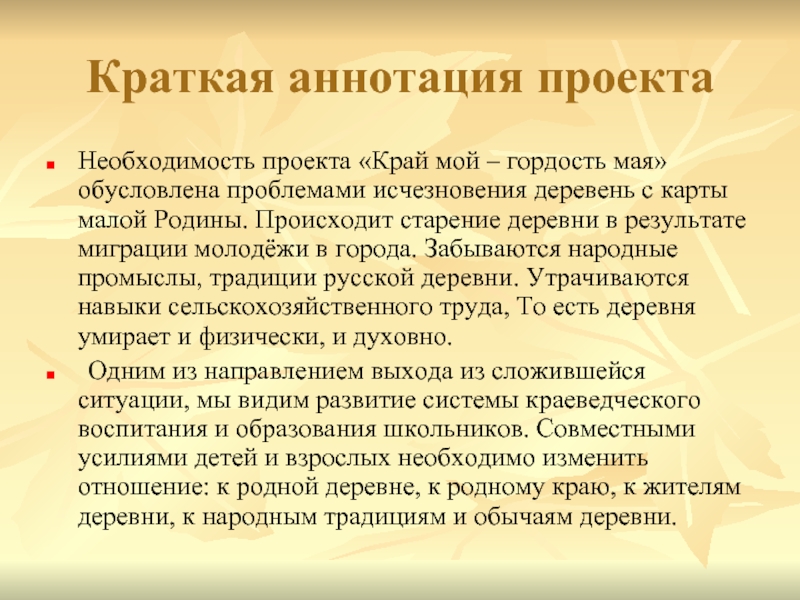 Краткая аннотация проекта

Необходимость проекта «Край мой – гордость мая» обусловлена проблемами исчезновения деревень с карты малой Родины. Происходит старение деревни в результате миграции молодёжи в города. Забываются народные промыслы, традиции русской деревни. Утрачиваются навыки сельскохозяйственного труда, То есть деревня умирает и физически, и духовно.

Одним из направлением выхода из сложившейся ситуации, мы видим развитие системы краеведческого воспитания и образования школьников. Совместными усилиями детей и взрослых необходимо изменить отношение: к родной деревне, к родному краю, к жителям деревни, к народным традициям и обычаям деревни.